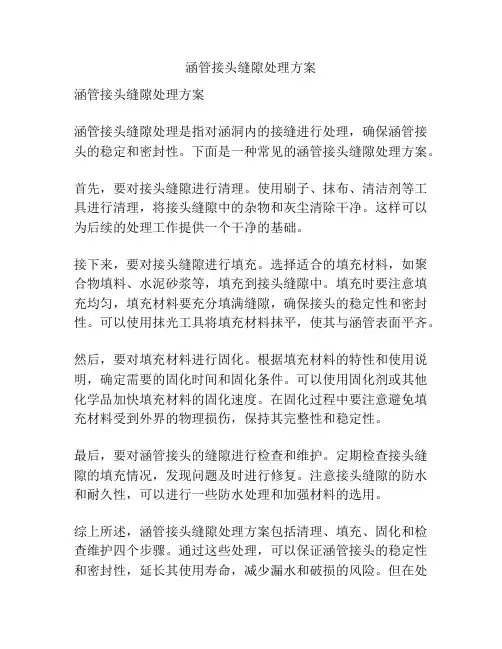 涵管接头缝隙处理方案

涵管接头缝隙处理方案

涵管接头缝隙处理是指对涵洞内的接缝进行处理，确保涵管接头的稳定和密封性。下面是一种常见的涵管接头缝隙处理方案。

首先，要对接头缝隙进行清理。使用刷子、抹布、清洁剂等工具进行清理，将接头缝隙中的杂物和灰尘清除干净。这样可以为后续的处理工作提供一个干净的基础。

接下来，要对接头缝隙进行填充。选择适合的填充材料，如聚合物填料、水泥砂浆等，填充到接头缝隙中。填充时要注意填充均匀，填充材料要充分填满缝隙，确保接头的稳定性和密封性。可以使用抹光工具将填充材料抹平，使其与涵管表面平齐。

然后，要对填充材料进行固化。根据填充材料的特性和使用说明，确定需要的固化时间和固化条件。可以使用固化剂或其他化学品加快填充材料的固化速度。在固化过程中要注意避免填充材料受到外界的物理损伤，保持其完整性和稳定性。

最后，要对涵管接头的缝隙进行检查和维护。定期检查接头缝隙的填充情况，发现问题及时进行修复。注意接头缝隙的防水和耐久性，可以进行一些防水处理和加强材料的选用。

综上所述，涵管接头缝隙处理方案包括清理、填充、固化和检查维护四个步骤。通过这些处理，可以保证涵管接头的稳定性和密封性，延长其使用寿命，减少漏水和破损的风险。但在处